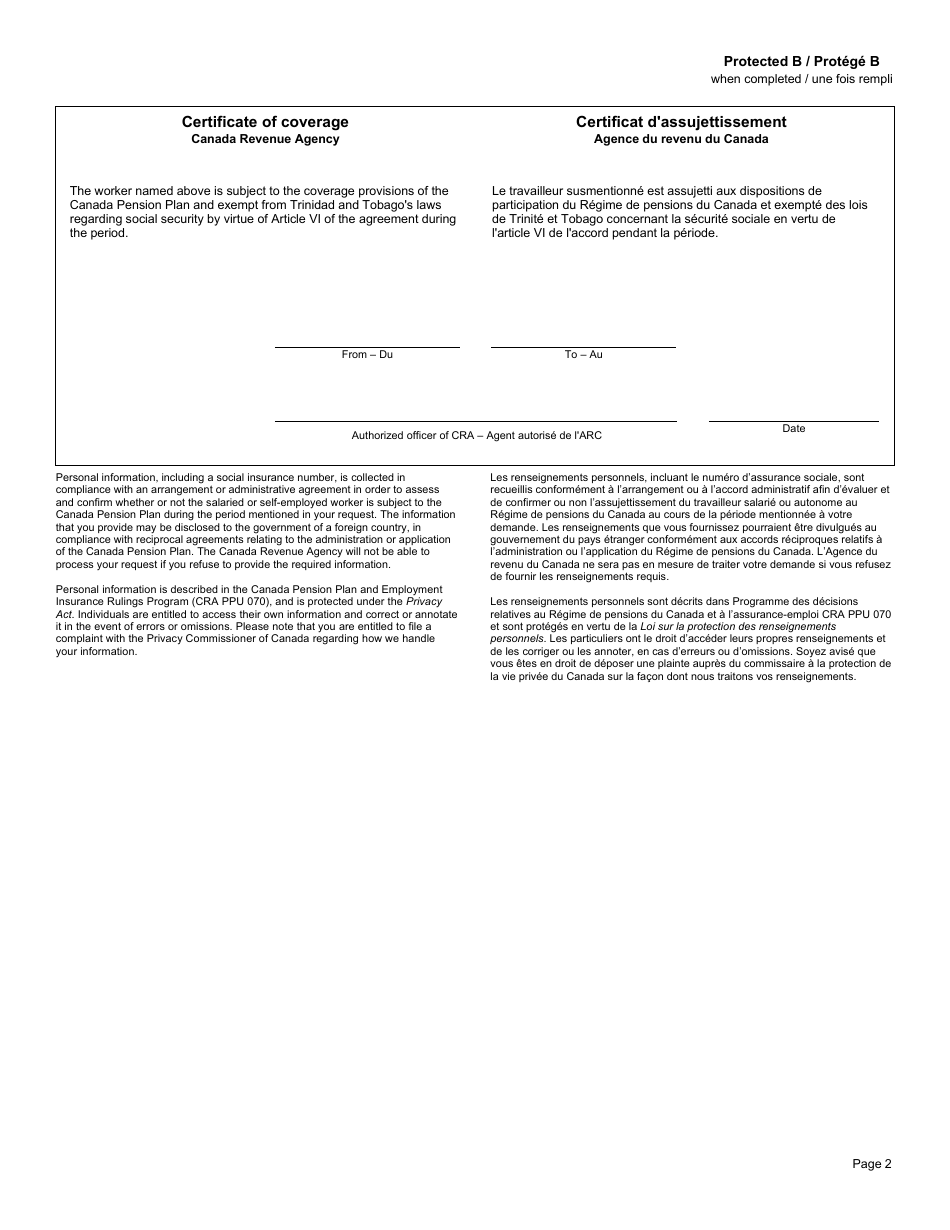 Protected B / Protégé B
when completed / une fois rempli

Certificate of coverage
Canada Revenue Agency

The worker named above is subject to the coverage provisions of the Canada Pension Plan and exempt from Trinidad and Tobago's laws regarding social security by virtue of Article VI of the agreement during the period.

Certificat d'assujettissement
Agence du revenu du Canada

Le travailleur susmentionné est assujetti aux dispositions de participation du Régime de pensions du Canada et exempté des lois de Trinité et Tobago concernant la sécurité sociale en vertu de l'article VI de l'accord pendant la période.

From – Du

To – Au

Authorized officer of CRA – Agent autorisé de l'ARC

Date

Personal information, including a social insurance number, is collected in compliance with an arrangement or administrative agreement in order to assess and confirm whether or not the salaried or self-employed worker is subject to the Canada Pension Plan during the period mentioned in your request. The information that you provide may be disclosed to the government of a foreign country, in compliance with reciprocal agreements relating to the administration or application of the Canada Pension Plan. The Canada Revenue Agency will not be able to process your request if you refuse to provide the required information.

Personal information is described in the Canada Pension Plan and Employment Insurance Rulings Program (CRA PPU 070), and is protected under the Privacy Act. Individuals are entitled to access their own information and correct or annotate it in the event of errors or omissions. Please note that you are entitled to file a complaint with the Privacy Commissioner of Canada regarding how we handle your information.

Les renseignements personnels, incluant le numéro d'assurance sociale, sont recueillis conformément à l'arrangement ou à l'accord administratif afin d'évaluer et de confirmer ou non l'assujettissement du travailleur salarié ou autonome au Régime de pensions du Canada au cours de la période mentionnée à votre demande. Les renseignements que vous fournissez pourraient être divulgués au gouvernement du pays étranger conformément aux accords réciproques relatifs à l'administration ou l'application du Régime de pensions du Canada. L'Agence du revenu du Canada ne sera pas en mesure de traiter votre demande si vous refusez de fournir les renseignements requis.

Les renseignements personnels sont décrits dans Programme des décisions relatives au Régime de pensions du Canada et à l'assurance-emploi CRA PPU 070 et sont protégés en vertu de la Loi sur la protection des renseignements personnels. Les particuliers ont le droit d'accéder leurs propres renseignements et de les corriger ou les annoter, en cas d'erreurs ou d'omissions. Soyez avisé que vous êtes en droit de déposer une plainte auprès du commissaire à la protection de la vie privée du Canada sur la façon dont nous traitons vos renseignements.

Page 2